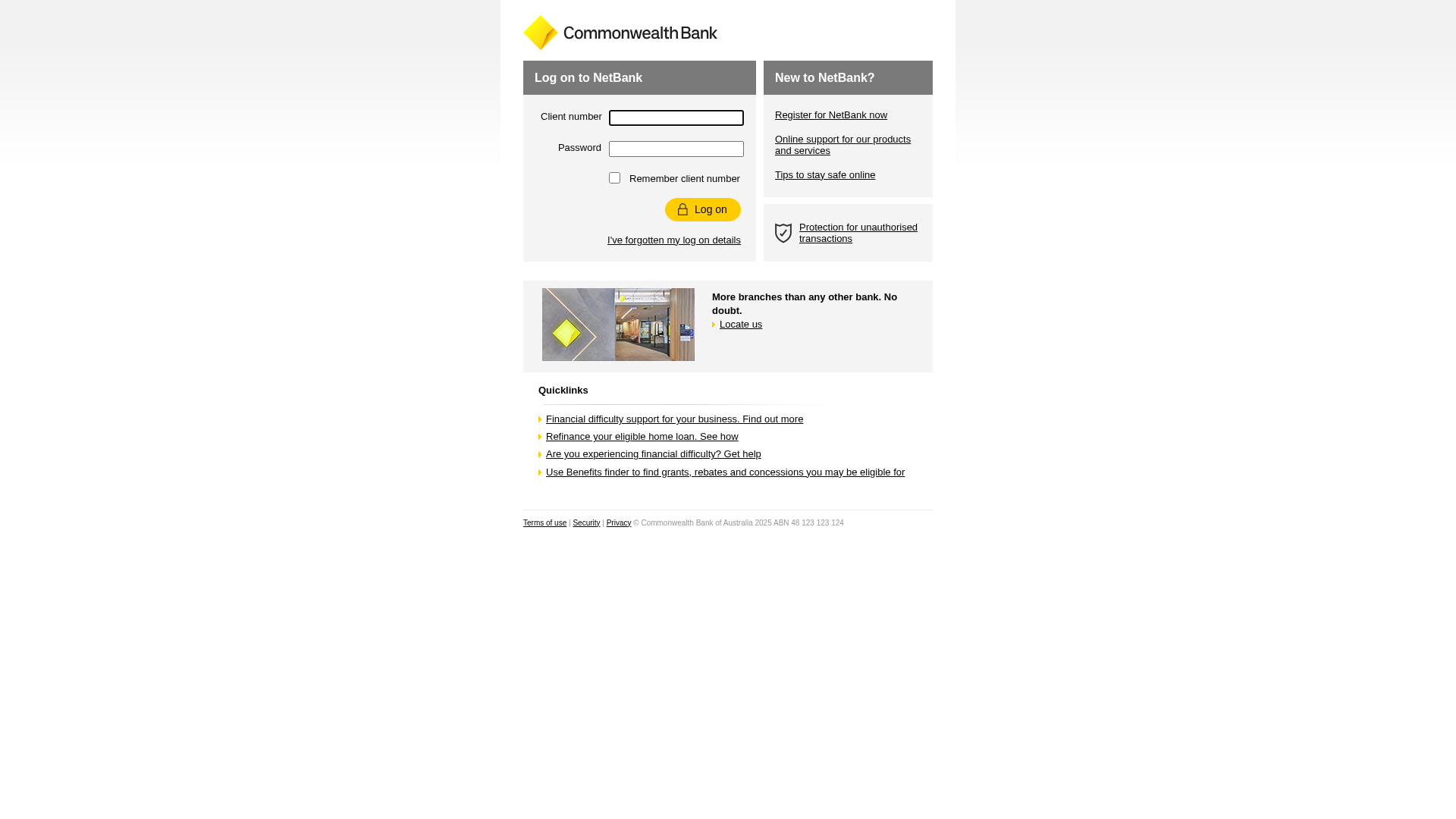 CommonwealthBank

Log on to NetBank

Client number

Password

Remember client number

Log on

I've forgotten my log on details

New to NetBank?

Register for NetBank now

Online support for our products and services

Tips to stay safe online

Protection for unauthorised transactions

More branches than any other bank. No doubt.

Locate us

Quicklinks

Financial difficulty support for your business. Find out more

Refinance your eligible home loan. See how

Are you experiencing financial difficulty? Get help

Use Benefits finder to find grants, rebates and concessions you may be eligible for

Terms of use | Security | Privacy © Commonwealth Bank of Australia 2025 ABN 48 123 123 124